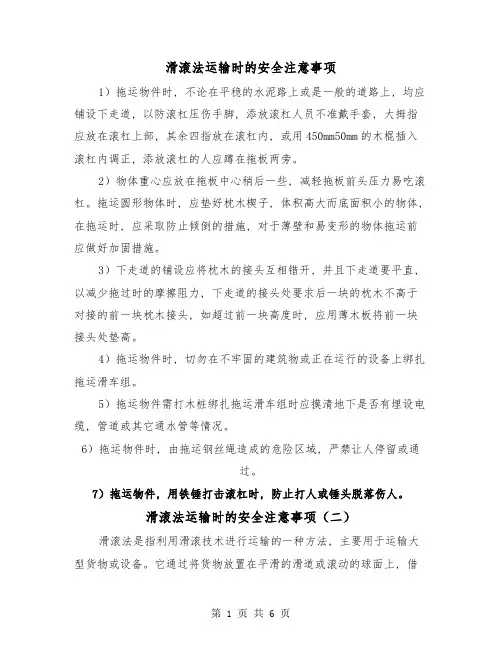 滑滚法运输时的安全注意事项

1）拖运物件时，不论在平稳的水泥路上或是一般的道路上，均应铺设下走道，以防滚杠压伤手脚，添放滚杠人员不准戴手套，大拇指应放在滚杠上部，其余四指放在滚杠内，或用450mm50mm的木棍插入滚杠内调正，添放滚杠的人应蹲在拖板两旁。

2）物体重心应放在拖板中心稍后一些，减轻拖板前头压力易吃滚杠。拖运圆形物体时，应垫好枕木楔子，体积高大而底面积小的物体，在拖运时，应采取防止倾倒的措施，对于薄壁和易变形的物体拖运前应做好加固措施。

3）下走道的铺设应将枕木的接头互相错开，并且下走道要平直，以减少拖过时的摩擦阻力，下走道的接头处要求后一块的枕木不高于对接的前一块枕木接头，如超过前一块高度时，应用薄木板将前一块接头处垫高。

4）拖运物件时，切勿在不牢固的建筑物或正在运行的设备上绑扎拖运滑车组。

5）拖运物件需打木桩绑扎拖运滑车组时应摸清地下是否有埋设电缆，管道或其它通水管等情况。

6）拖运物件时，由拖运钢丝绳造成的危险区域，严禁让人停留或通过。

7）拖运物件，用铁锤打击滚杠时，防止打人或锤头脱落伤人。

滑滚法运输时的安全注意事项（二）

滑滚法是指利用滑滚技术进行运输的一种方法，主要用于运输大型货物或设备。它通过将货物放置在平滑的滑道或滚动的球面上，借

第 1 页 共 6 页